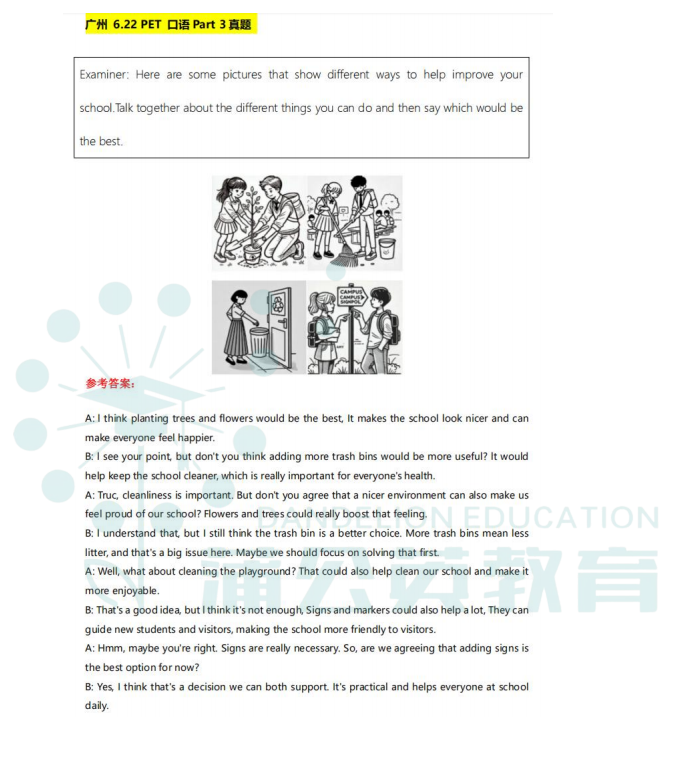 广州 6.22 PET 口语 Part 3 真题

Examiner: Here are some pictures that show different ways to help improve your school.Talk together about the different things you can do and then say which would be the best.

CAMPUS
CAMPUS
SIGNPOL

参考答案:

A: I think planting trees and flowers would be the best, It makes the school look nicer and can make everyone feel happier.
B: I see your point, but don't you think adding more trash bins would be more useful? It would help keep the school cleaner, which is really important for everyone's health.
A: Truc, cleanliness is important. But don't you agree that a nicer environment can also make us feel proud of our school? Flowers and trees could really boost that feeling.
B: I understand that, but I still think the trash bin is a better choice. More trash bins mean less litter, and that's a big issue here. Maybe we should focus on solving that first.
A: Well, what about cleaning the playground? That could also help clean our school and make it more enjoyable.
B: That's a good idea, but I think it's not enough, Signs and markers could also help a lot, They can guide new students and visitors, making the school more friendly to visitors.
A: Hmm, maybe you're right. Signs are really necessary. So, are we agreeing that adding signs is the best option for now?
B: Yes, I think that's a decision we can both support. It's practical and helps everyone at school daily.

DANDELION EDUCATION
蒲公英教育